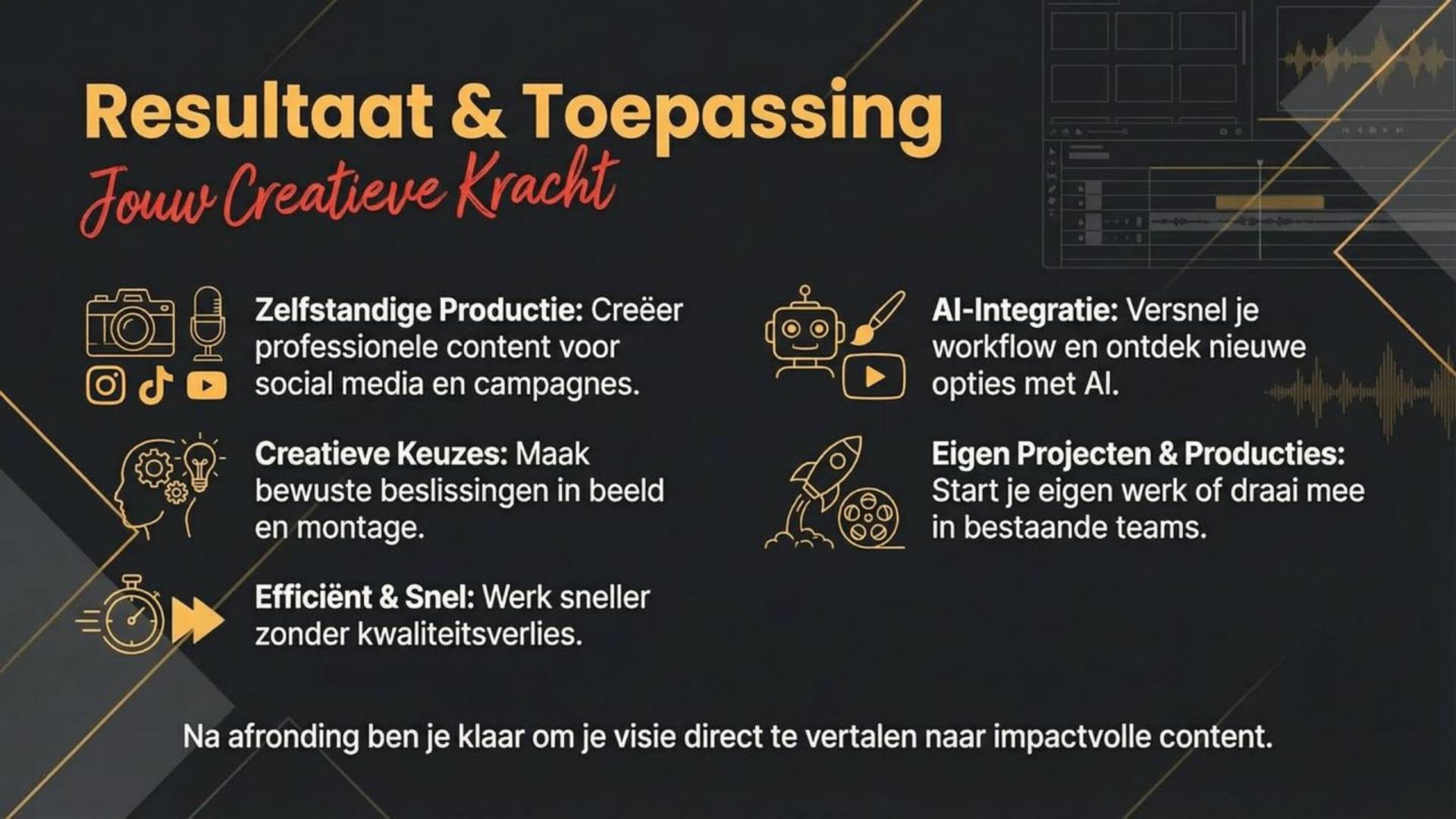 Resultaat & Toepassing

Jouw Creatieve Kracht

Zelfstandige Productie: Creëer professionele content voor social media en campagnes.

Creatieve Keuzes: Maak bewuste beslissingen in beeld en montage.

Efficiënt & Snel: Werk sneller zonder kwaliteitsverlies.

AI-Integratie: Versnel je workflow en ontdek nieuwe opties met AI.

Eigen Projecten & Producties: Start je eigen werk of draai mee in bestaande teams.

Na afronding ben je klaar om je visie direct te vertalen naar impactvolle content.